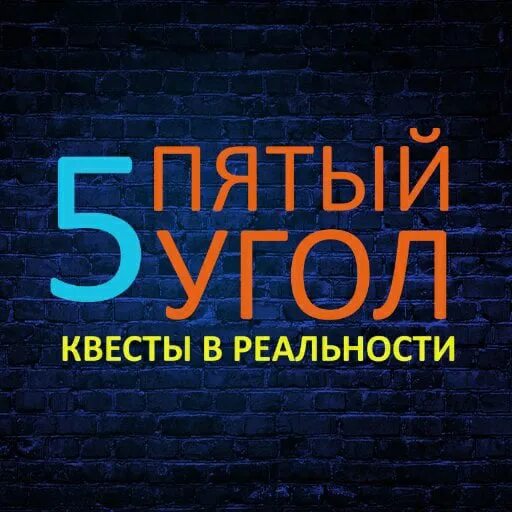 5 ПЯТЫЙ УГОЛ

КВЕСТЫ В РЕАЛЬНОСТИ